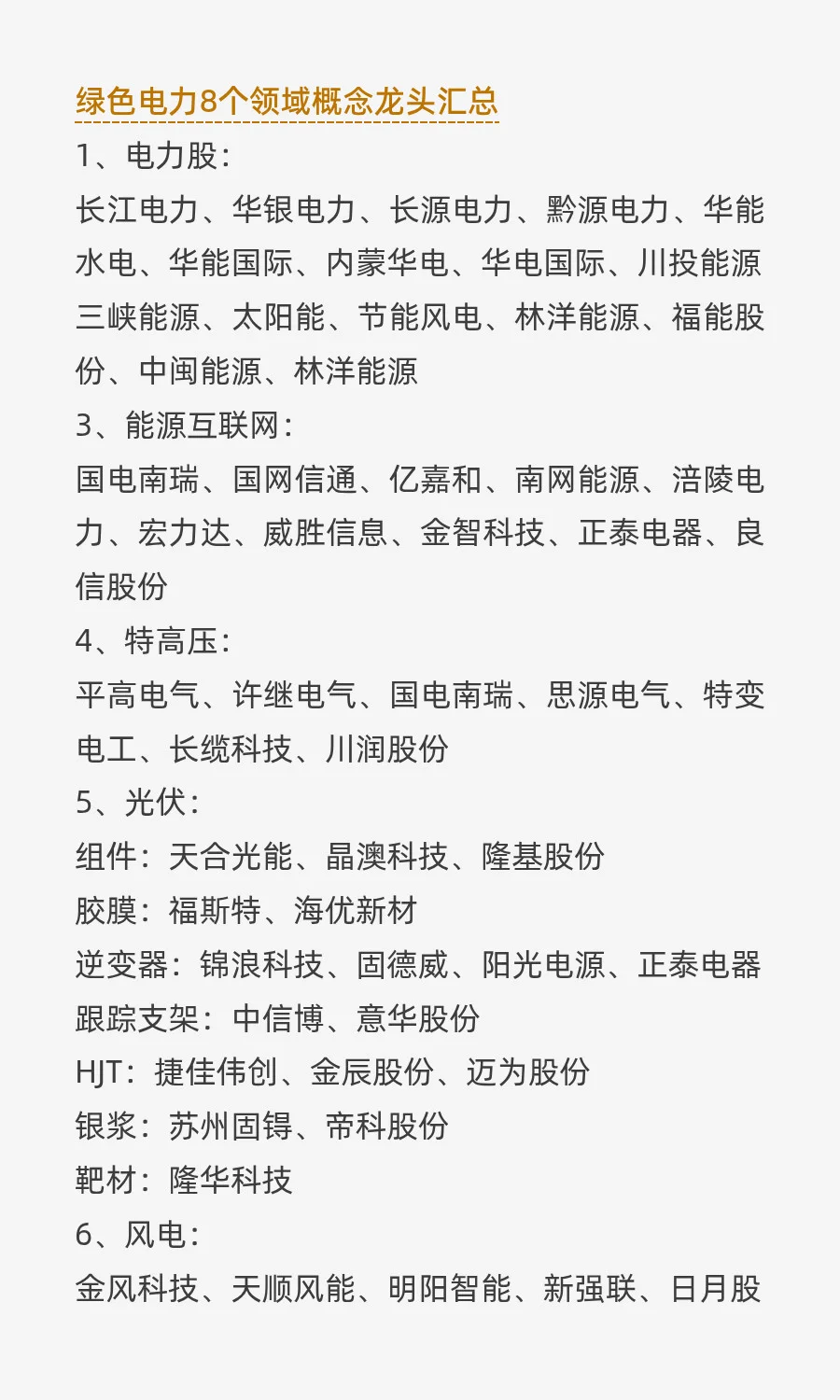 绿色电力8个领域概念龙头汇总

1、电力股：
长江电力、华银电力、长源电力、黔源电力、华能水电、华能国际、内蒙华电、华电国际、川投能源三峡能源、太阳能、节能风电、林洋能源、福能股份、中闽能源、林洋能源

3、能源互联网：
国电南瑞、国网信通、亿嘉和、南网能源、涪陵电力、宏力达、威胜信息、金智科技、正泰电器、良信股份

4、特高压：
平高电气、许继电气、国电南瑞、思源电气、特变电工、长缆科技、川润股份

5、光伏：
组件：天合光能、晶澳科技、隆基股份
胶膜：福斯特、海优新材
逆变器：锦浪科技、固德威、阳光电源、正泰电器
跟踪支架：中信博、意华股份
HJT：捷佳伟创、金辰股份、迈为股份
银浆：苏州固锝、帝科股份
靶材：隆华科技

6、风电：
金风科技、天顺风能、明阳智能、新强联、日月股